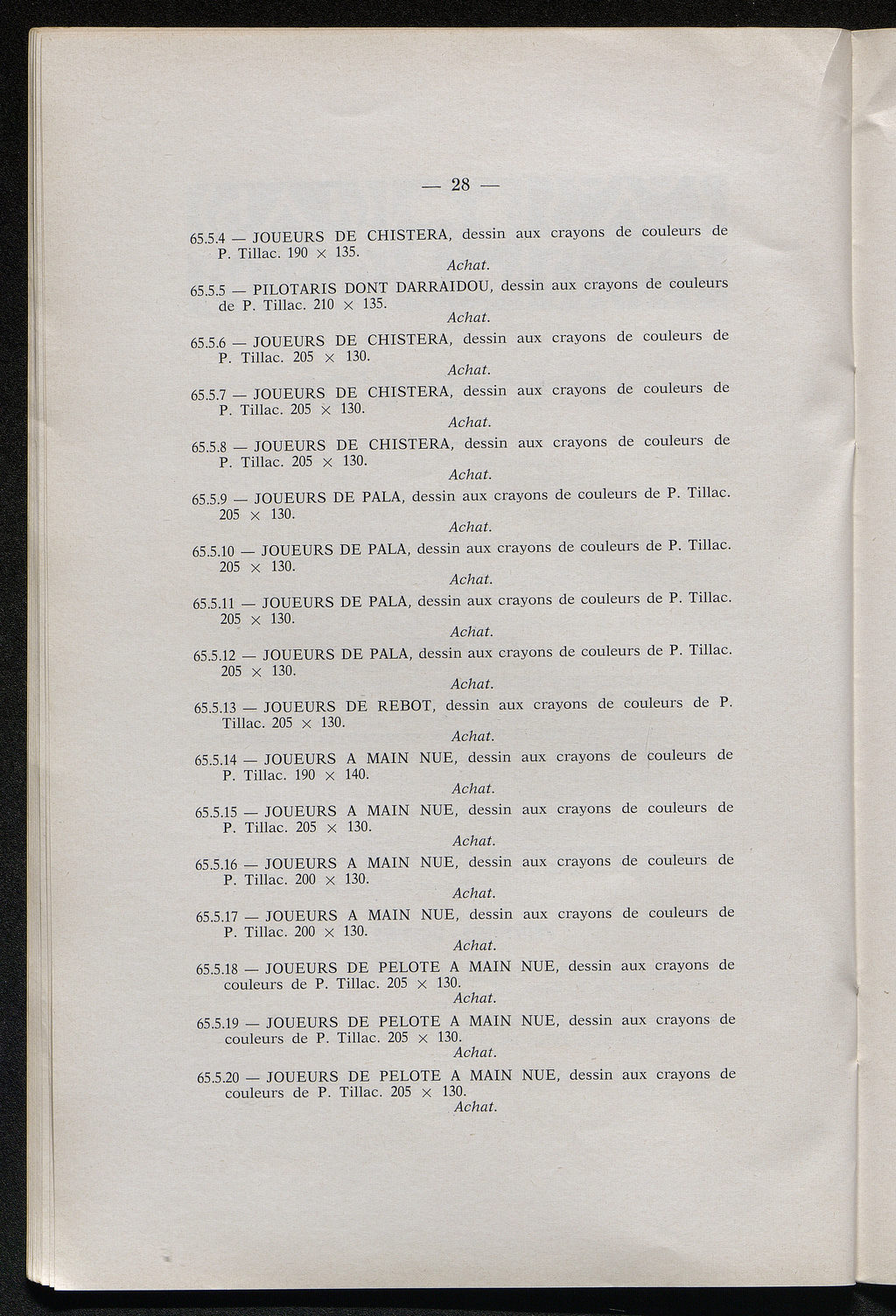 — 28 —

65.5.4 — JOUEURS DE CHISTERA, dessin aux crayons de couleurs de P. Tillac. 190 × 135.
Achat.

65.5.5 — PILOTARIS DONT DARRAIDOU, dessin aux crayons de couleurs de P. Tillac. 210 × 135.
Achat.

65.5.6 — JOUEURS DE CHISTERA, dessin aux crayons de couleurs de P. Tillac. 205 × 130.
Achat.

65.5.7 — JOUEURS DE CHISTERA, dessin aux crayons de couleurs de P. Tillac. 205 × 130.
Achat.

65.5.8 — JOUEURS DE CHISTERA, dessin aux crayons de couleurs de P. Tillac. 205 × 130.
Achat.

65.5.9 — JOUEURS DE PALA, dessin aux crayons de couleurs de P. Tillac. 205 × 130.
Achat.

65.5.10 — JOUEURS DE PALA, dessin aux crayons de couleurs de P. Tillac. 205 × 130.
Achat.

65.5.11 — JOUEURS DE PALA, dessin aux crayons de couleurs de P. Tillac. 205 × 130.
Achat.

65.5.12 — JOUEURS DE PALA, dessin aux crayons de couleurs de P. Tillac. 205 × 130.
Achat.

65.5.13 — JOUEURS DE REBOT, dessin aux crayons de couleurs de P. Tillac. 205 × 130.
Achat.

65.5.14 — JOUEURS A MAIN NUE, dessin aux crayons de couleurs de P. Tillac. 190 × 140.
Achat.

65.5.15 — JOUEURS A MAIN NUE, dessin aux crayons de couleurs de P. Tillac. 205 × 130.
Achat.

65.5.16 — JOUEURS A MAIN NUE, dessin aux crayons de couleurs de P. Tillac. 200 × 130.
Achat.

65.5.17 — JOUEURS A MAIN NUE, dessin aux crayons de couleurs de P. Tillac. 200 × 130.
Achat.

65.5.18 — JOUEURS DE PELOTE A MAIN NUE, dessin aux crayons de couleurs de P. Tillac. 205 × 130.
Achat.

65.5.19 — JOUEURS DE PELOTE A MAIN NUE, dessin aux crayons de couleurs de P. Tillac. 205 × 130.
Achat.

65.5.20 — JOUEURS DE PELOTE A MAIN NUE, dessin aux crayons de couleurs de P. Tillac. 205 × 130.
Achat.